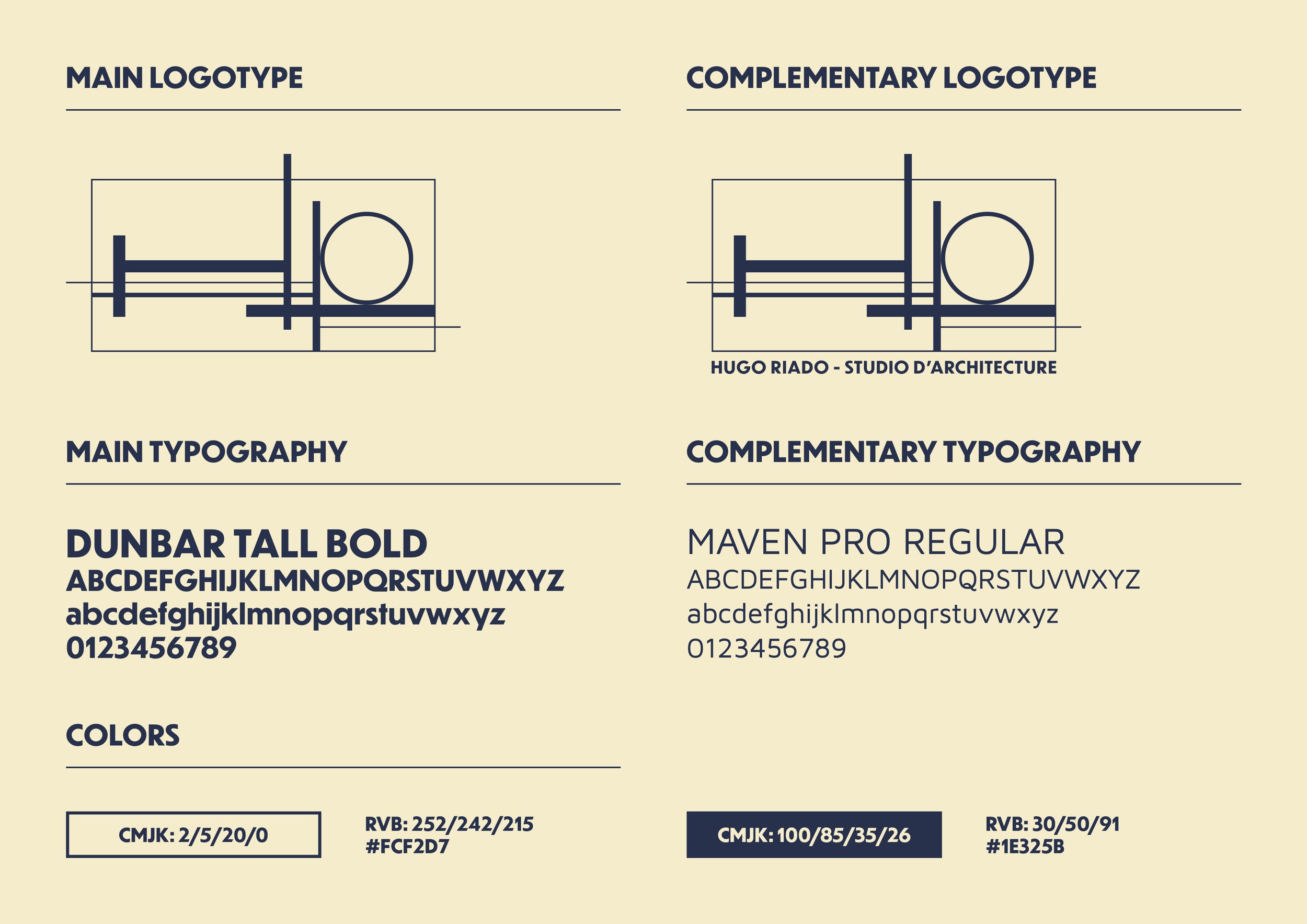 MAIN LOGOTYPE

COMPLEMENTARY LOGOTYPE

HUGO RIADO - STUDIO D'ARCHITECTURE

MAIN TYPOGRAPHY

DUNBAR TALL BOLD
ABCDEFGHIJKLMNOPQRSTUVWXYZ
abcdefghijklmnopqrstuvwxyz
0123456789

COMPLEMENTARY TYPOGRAPHY

MAVEN PRO REGULAR
ABCDEFGHIJKLMNOPQRSTUVWXYZ
abcdefghijklmnopqrstuvwxyz
0123456789

COLORS

CMJK: 2/5/20/0

RVB: 252/242/215
#FCF2D7

CMJK: 100/85/35/26

RVB: 30/50/91
#1E325B